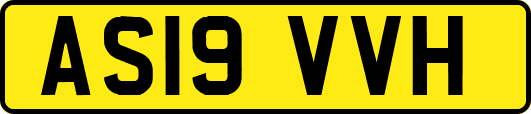 AS19 VVH